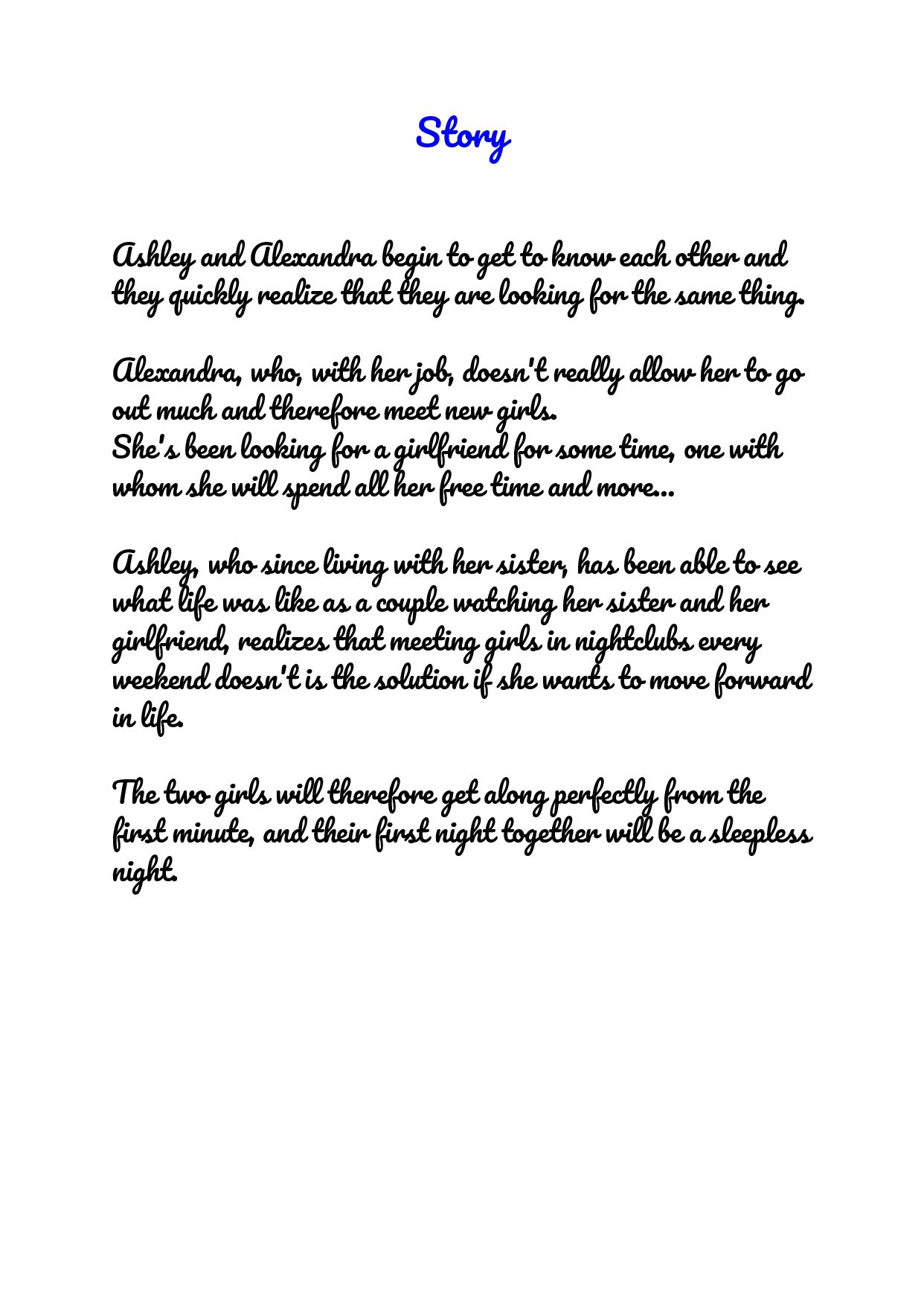 Story

Ashley and Alexandra begin to get to know each other and they quickly realize that they are looking for the same thing.

Alexandra, who, with her job, doesn't really allow her to go out much and therefore meet new girls.
She's been looking for a girlfriend for some time, one with whom she will spend all her free time and more...

Ashley, who since living with her sister, has been able to see what life was like as a couple watching her sister and her girlfriend, realizes that meeting girls in nightclubs every weekend doesn't is the solution if she wants to move forward in life.

The two girls will therefore get along perfectly from the first minute, and their first night together will be a sleepless night.